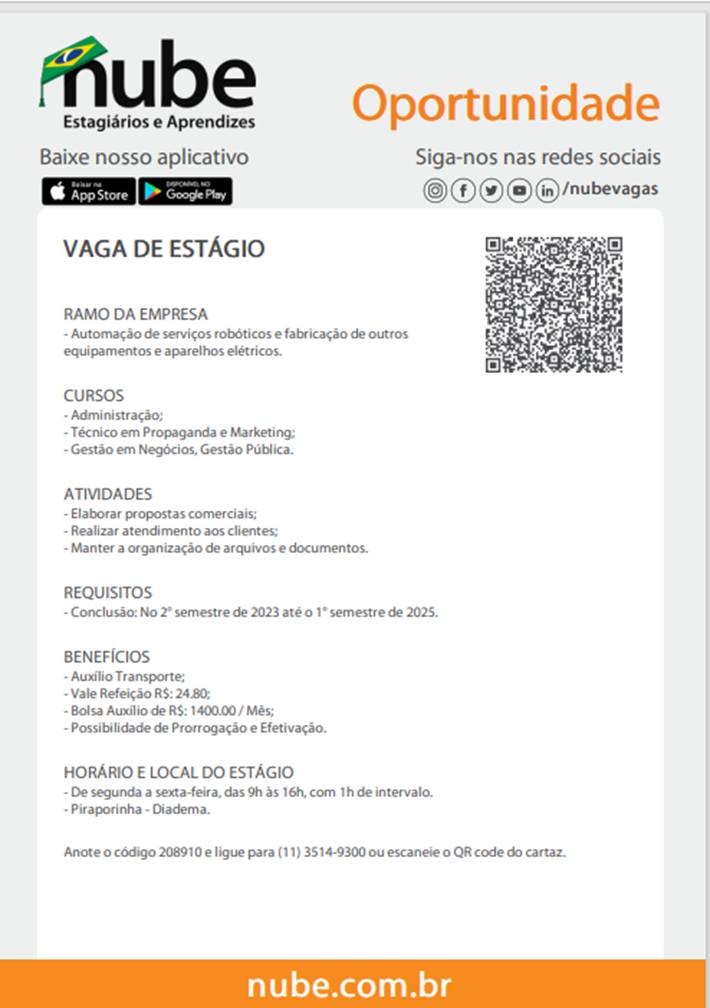 nube
Estagiários e Aprendizes

Oportunidade

Baixe nosso aplicativo
Baixar na App Store
DISPONÍVEL NO Google Play

Siga-nos nas redes sociais
/nubevagas

VAGA DE ESTÁGIO

RAMO DA EMPRESA
- Automação de serviços robóticos e fabricação de outros equipamentos e aparelhos elétricos.

CURSOS
- Administração;
- Técnico em Propaganda e Marketing;
- Gestão em Negócios, Gestão Pública.

ATIVIDADES
- Elaborar propostas comerciais;
- Realizar atendimento aos clientes;
- Manter a organização de arquivos e documentos.

REQUISITOS
- Conclusão: No 2º semestre de 2023 até o 1º semestre de 2025.

BENEFÍCIOS
- Auxílio Transporte;
- Vale Refeição R$: 24.80;
- Bolsa Auxílio de R$: 1400.00 / Mês;
- Possibilidade de Prorrogação e Efetivação.

HORÁRIO E LOCAL DO ESTÁGIO
- De segunda a sexta-feira, das 9h às 16h, com 1h de intervalo.
- Piraporinha - Diadema.

Anote o código 208910 e ligue para (11) 3514-9300 ou escaneie o QR code do cartaz.

nube.com.br